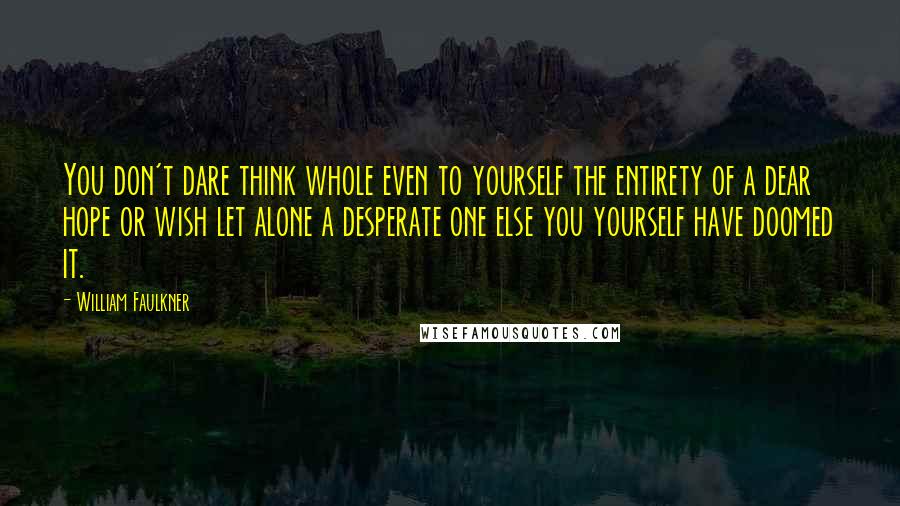 You don't dare think whole even to yourself the entirety of a dear hope or wish let alone a desperate one else you yourself have doomed it.

- William Faulkner

WISEFAMOUSQUOTES.COM